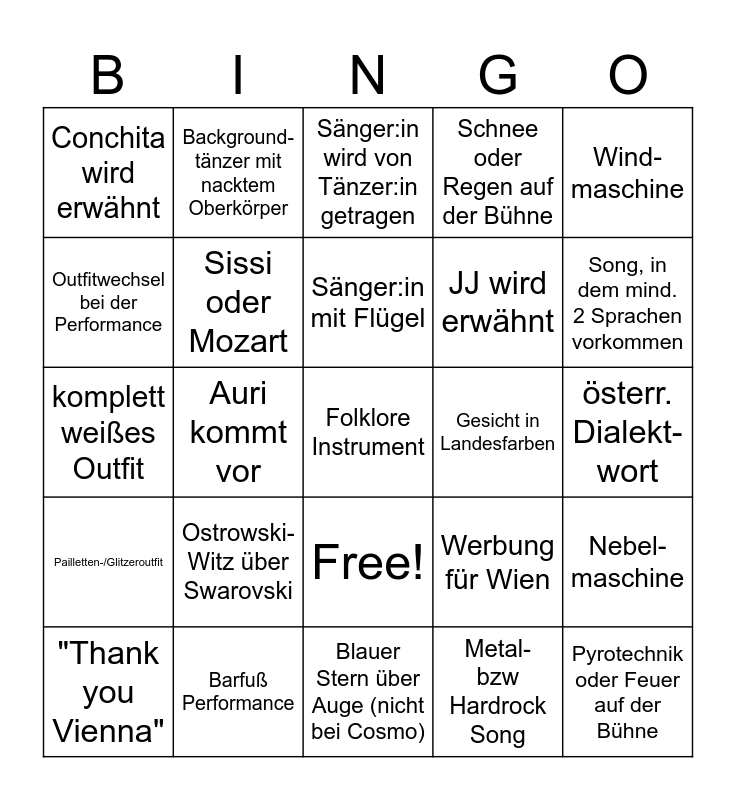 | B | I | N | G | O |
|---|---|---|---|---|
| Conchita wird erwähnt | Backgroundtänzer mit nacktem Oberkörper | Sänger:in wird von Tänzer:in getragen | Schnee oder Regen auf der Bühne | Windmaschine |
| Outfitwechsel bei der Performance | Sissi oder Mozart | Sänger:in mit Flügel | JJ wird erwähnt | Song, in dem mind. 2 Sprachen vorkommen |
| komplett weißes Outfit | Auri kommt vor | Folklore Instrument | Gesicht in Landesfarben | österr. Dialektwort |
| Pailletten-/Glitzeroutfit | Ostrowski-Witz über Swarovski | Free! | Werbung für Wien | Nebelmaschine |
| "Thank you Vienna" | Barfuß Performance | Blauer Stern über Auge (nicht bei Cosmo) | Metal- bzw Hardrock Song | Pyrotechnik oder Feuer auf der Bühne |